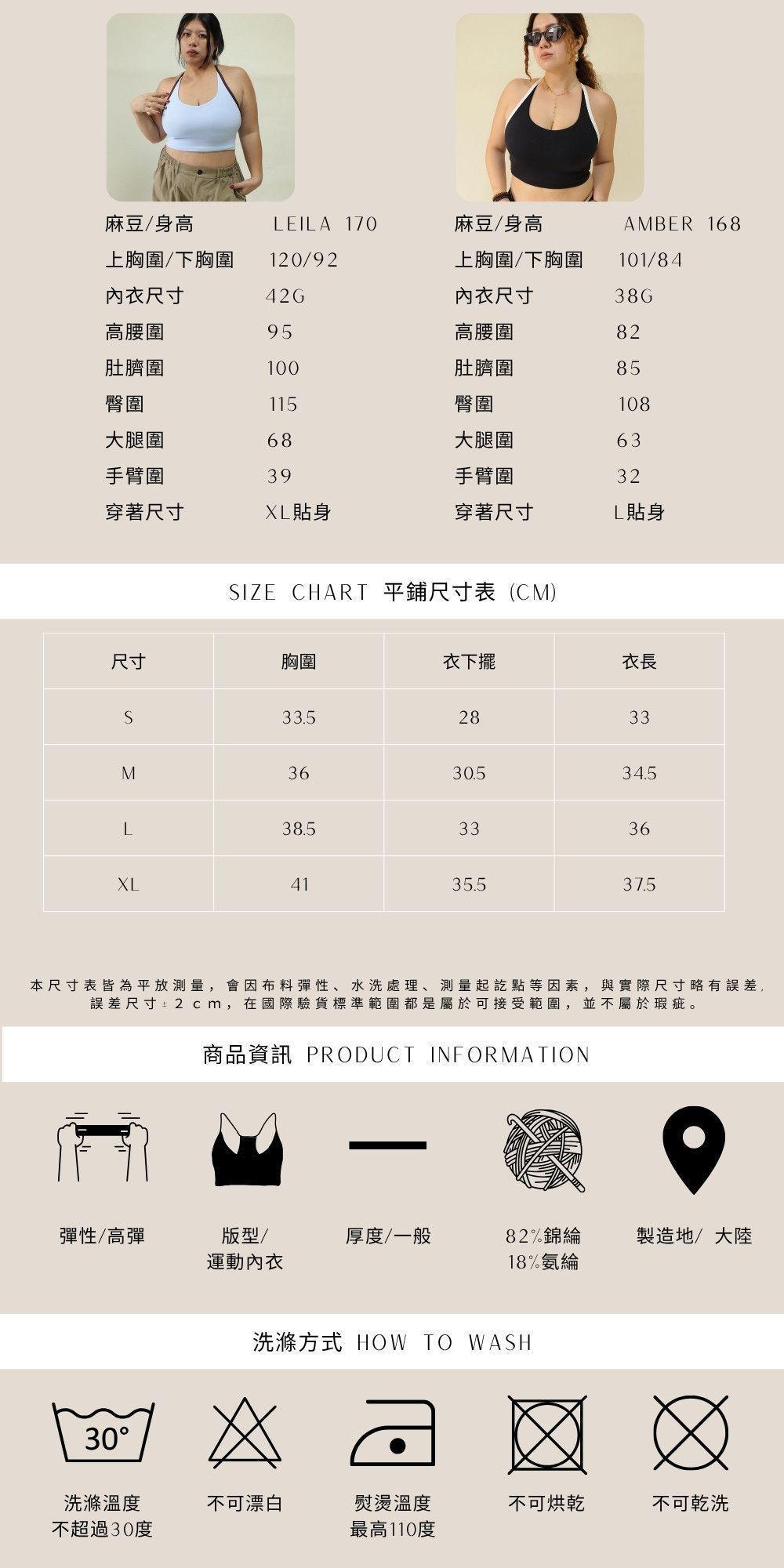 麻豆/身高 LEILA 170
上胸圍/下胸圍 120/92
內衣尺寸 42G
高腰圍 95
肚臍圍 100
臀圍 115
大腿圍 68
手臂圍 39
穿著尺寸 XL貼身

麻豆/身高 AMBER 168
上胸圍/下胸圍 101/84
內衣尺寸 38G
高腰圍 82
肚臍圍 85
臀圍 108
大腿圍 63
手臂圍 32
穿著尺寸 L貼身

SIZE CHART 平鋪尺寸表 (CM)

| 尺寸 | 胸圍 | 衣下擺 | 衣長 |
|---|---|---|---|
| S | 33.5 | 28 | 33 |
| M | 36 | 30.5 | 34.5 |
| L | 38.5 | 33 | 36 |
| XL | 41 | 35.5 | 37.5 |

本尺寸表皆為平放測量，會因布料彈性、水洗處理、測量起訖點等因素，與實際尺寸略有誤差，誤差尺寸±2cm，在國際驗貨標準範圍都是屬於可接受範圍，並不屬於瑕疵。

商品資訊 PRODUCT INFORMATION

彈性/高彈

版型/ 運動內衣

厚度/一般

82%錦綸 18%氨綸

製造地/ 大陸

洗滌方式 HOW TO WASH

30°

洗滌溫度 不超過30度

不可漂白

熨燙溫度 最高110度

不可烘乾

不可乾洗